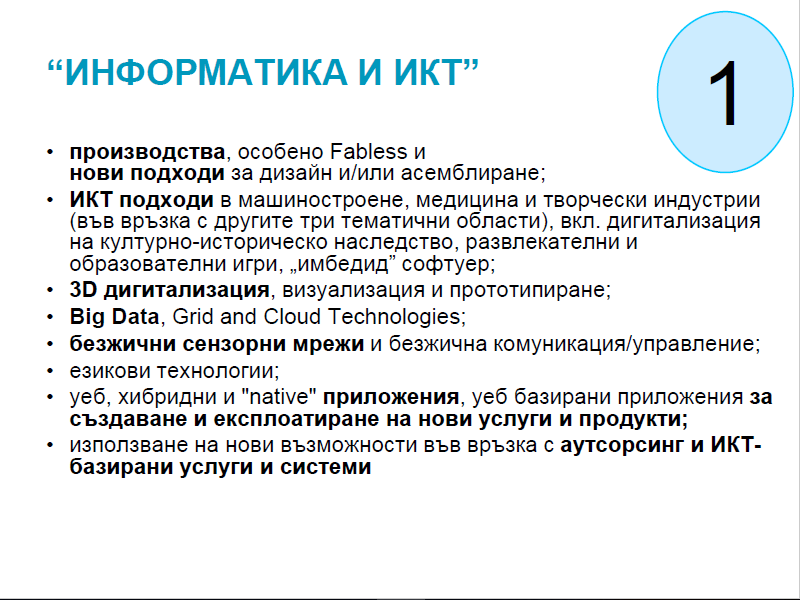 “ИНФОРМАТИКА И ИКТ”

1

• производства, особено Fabless и нови подходи за дизайн и/или асемблиране;
• ИКТ подходи в машиностроене, медицина и творчески индустрии (във връзка с другите три тематични области), вкл. дигитализация на културно-историческо наследство, развлекателни и образователни игри, „имбедид” софтуер;
• 3D дигитализация, визуализация и прототипиране;
• Big Data, Grid and Cloud Technologies;
• безжични сензорни мрежи и безжична комуникация/управление;
• езикови технологии;
• уеб, хибридни и "native" приложения, уеб базирани приложения за създаване и експлоатиране на нови услуги и продукти;
• използване на нови възможности във връзка с аутсорсинг и ИКТ-базирани услуги и системи